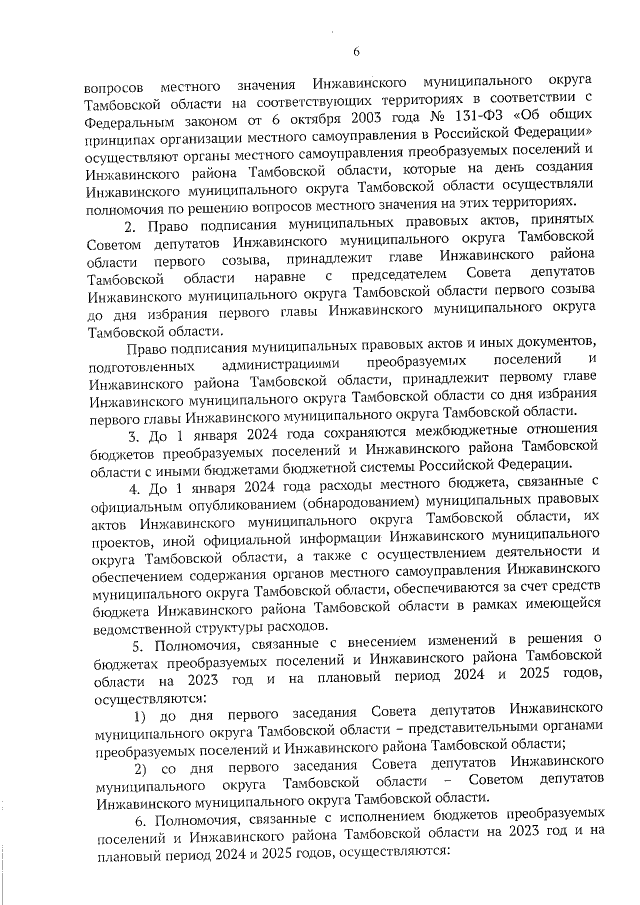 6

вопросов местного значения Инжавинского муниципального округа Тамбовской области на соответствующих территориях в соответствии с Федеральным законом от 6 октября 2003 года № 131-ФЗ «Об общих принципах организации местного самоуправления в Российской Федерации» осуществляют органы местного самоуправления преобразуемых поселений и Инжавинского района Тамбовской области, которые на день создания Инжавинского муниципального округа Тамбовской области осуществляли полномочия по решению вопросов местного значения на этих территориях.

2. Право подписания муниципальных правовых актов, принятых Советом депутатов Инжавинского муниципального округа Тамбовской области первого созыва, принадлежит главе Инжавинского района Тамбовской области наравне с председателем Совета депутатов Инжавинского муниципального округа Тамбовской области первого созыва до дня избрания первого главы Инжавинского муниципального округа Тамбовской области.

Право подписания муниципальных правовых актов и иных документов, подготовленных администрациими преобразуемых поселений и Инжавинского района Тамбовской области, принадлежит первому главе Инжавинского муниципального округа Тамбовской области со дня избрания первого главы Инжавинского муниципального округа Тамбовской области.

3. До 1 января 2024 года сохраняются межбюджетные отношения бюджетов преобразуемых поселений и Инжавинского района Тамбовской области с иными бюджетами бюджетной системы Российской Федерации.

4. До 1 января 2024 года расходы местного бюджета, связанные с официальным опубликованием (обнародованием) муниципальных правовых актов Инжавинского муниципального округа Тамбовской области, их проектов, иной официальной информации Инжавинского муниципального округа Тамбовской области, а также с осуществлением деятельности и обеспечением содержания органов местного самоуправления Инжавинского муниципального округа Тамбовской области, обеспечиваются за счет средств бюджета Инжавинского района Тамбовской области в рамках имеющейся ведомственной структуры расходов.

5. Полномочия, связанные с внесением изменений в решения о бюджетах преобразуемых поселений и Инжавинского района Тамбовской области на 2023 год и на плановый период 2024 и 2025 годов, осуществляются:

1) до дня первого заседания Совета депутатов Инжавинского муниципального округа Тамбовской области – представительными органами преобразуемых поселений и Инжавинского района Тамбовской области;

2) со дня первого заседания Совета депутатов Инжавинского муниципального округа Тамбовской области – Советом депутатов Инжавинского муниципального округа Тамбовской области.

6. Полномочия, связанные с исполнением бюджетов преобразуемых поселений и Инжавинского района Тамбовской области на 2023 год и на плановый период 2024 и 2025 годов, осуществляются: